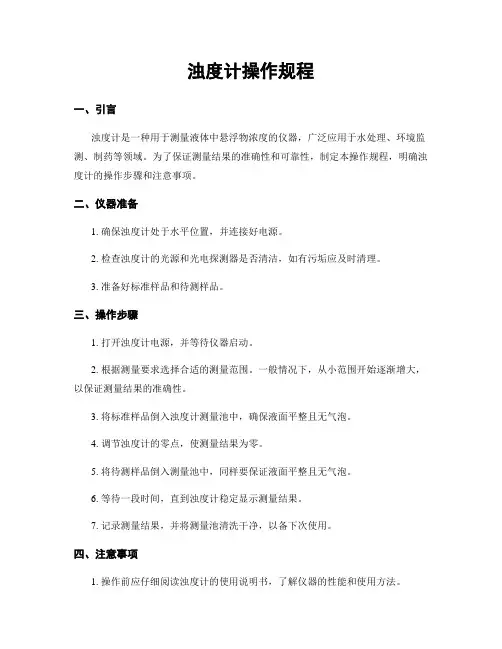 浊度计操作规程

一、引言

浊度计是一种用于测量液体中悬浮物浓度的仪器，广泛应用于水处理、环境监测、制药等领域。为了保证测量结果的准确性和可靠性，制定本操作规程，明确浊度计的操作步骤和注意事项。

二、仪器准备

1. 确保浊度计处于水平位置，并连接好电源。

2. 检查浊度计的光源和光电探测器是否清洁，如有污垢应及时清理。

3. 准备好标准样品和待测样品。

三、操作步骤

1. 打开浊度计电源，并等待仪器启动。

2. 根据测量要求选择合适的测量范围。一般情况下，从小范围开始逐渐增大，以保证测量结果的准确性。

3. 将标准样品倒入浊度计测量池中，确保液面平整且无气泡。

4. 调节浊度计的零点，使测量结果为零。

5. 将待测样品倒入测量池中，同样要保证液面平整且无气泡。

6. 等待一段时间，直到浊度计稳定显示测量结果。

7. 记录测量结果，并将测量池清洗干净，以备下次使用。

四、注意事项

1. 操作前应仔细阅读浊度计的使用说明书，了解仪器的性能和使用方法。